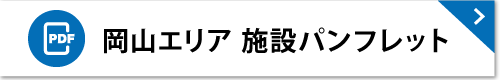 PDF

岡山エリア 施設パンフレット